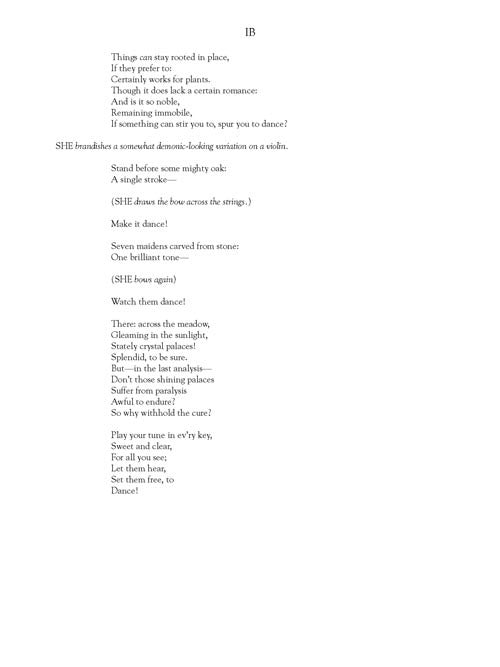 IB

Things can stay rooted in place,
If they prefer to:
Certainly works for plants.
Though it does lack a certain romance:
And is it so noble,
Remaining immobile,
If something can stir you to, spur you to dance?

SHE brandishes a somewhat demonic-looking variation on a violin.

Stand before some mighty oak:
A single stroke—

(SHE draws the bow across the strings.)

Make it dance!

Seven maidens carved from stone:
One brilliant tone—

(SHE bows again)

Watch them dance!

There: across the meadow,
Gleaming in the sunlight,
Stately crystal palaces!
Splendid, to be sure.
But—in the last analysis—
Don't those shining palaces
Suffer from paralysis
Awful to endure?
So why withhold the cure?

Play your tune in ev'ry key,
Sweet and clear,
For all you see;
Let them hear,
Set them free, to
Dance!